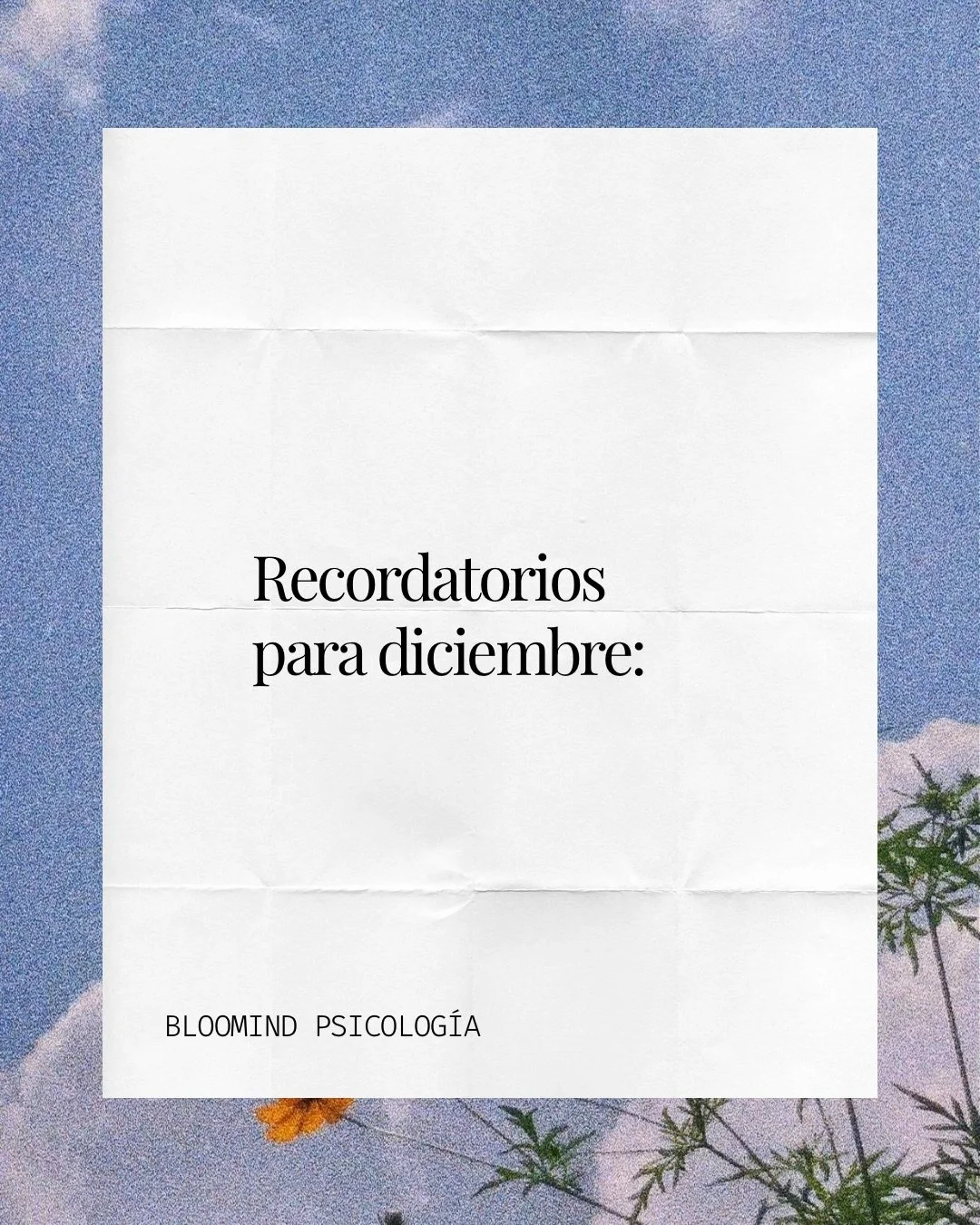 Recordatorios para diciembre:

BLOOMIND PSICOLOGÍA